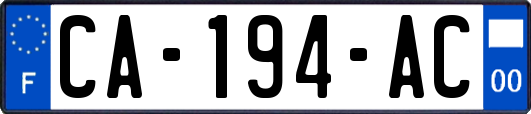 F

CA-194-AC

00